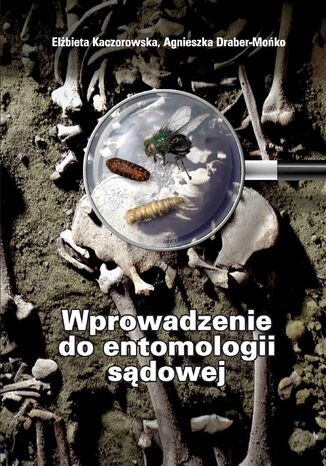 Elżbieta Kaczorowska, Agnieszka Draber-Mońko

Wprowadzenie do entomologii sądowej